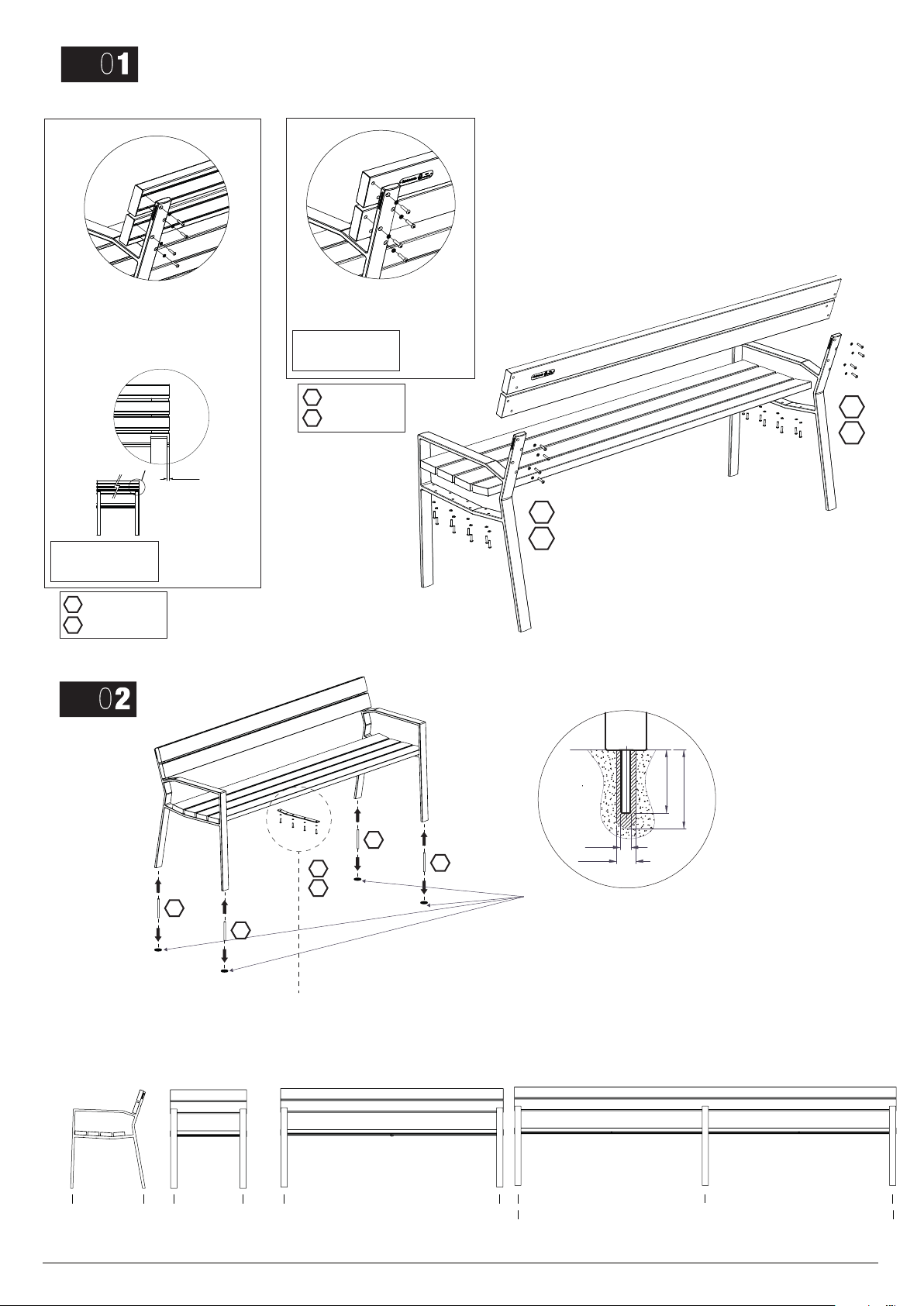 01

02